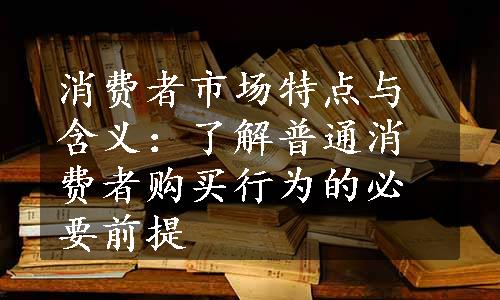 消费者市场特点与含义：了解普通消费者购买行为的必要前提